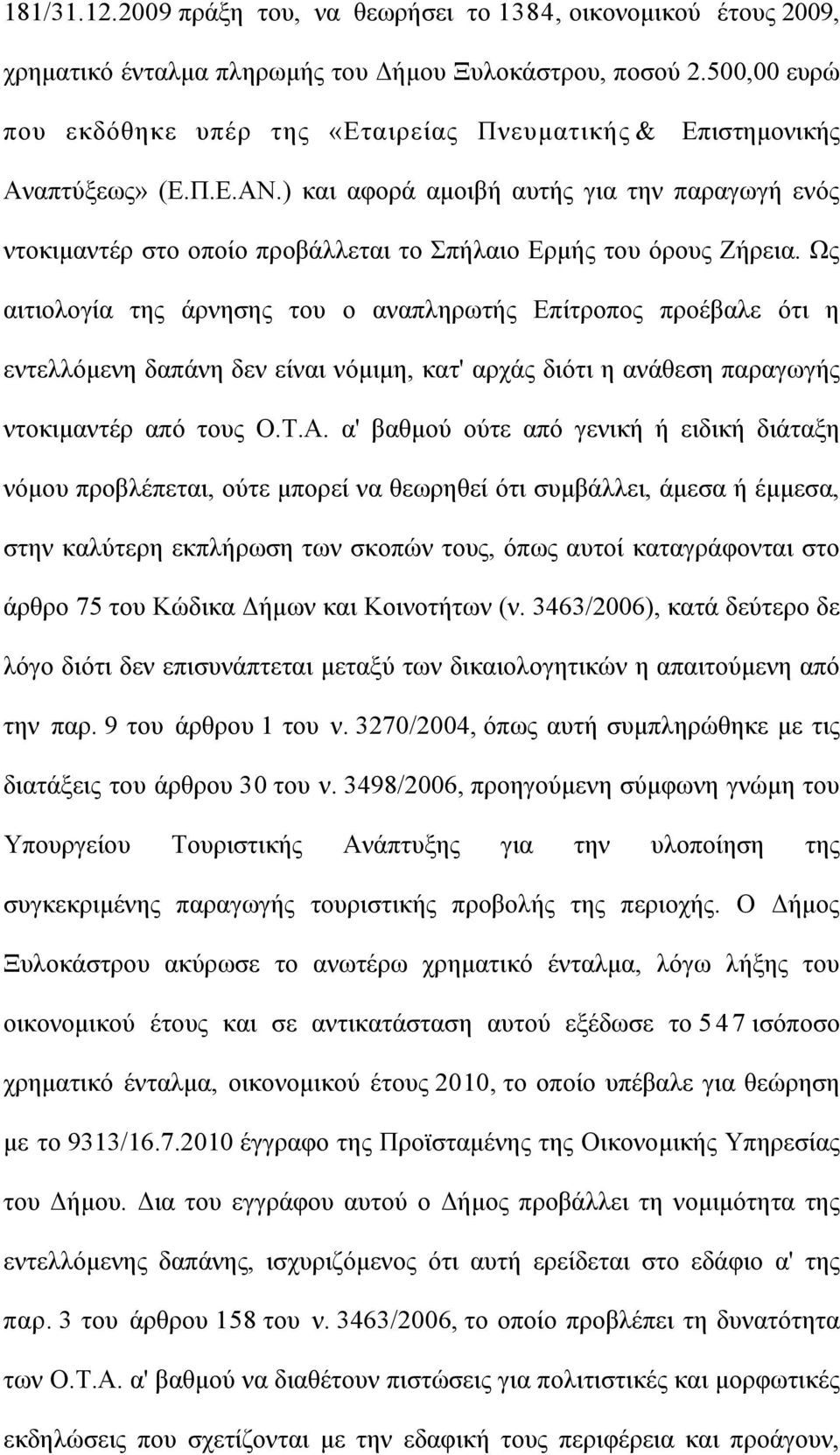 181/31.12.2009 πράξη του, να θεωρήσει το 1384, οικονομικού έτους 2009, χρηματικό ένταλμα πληρωμής του Δήμου Ξυλοκάστρου, ποσού 2.500,00 ευρώ που εκδόθηκε υπέρ της «Εταιρείας Πνευματικής & Επιστημονικής Αναπτύξεως» (Ε.Π.Ε.ΑΝ.) και αφορά αμοιβή αυτής για την παραγωγή ενός ντοκιμαντέρ στο οποίο προβάλλεται το Σπήλαιο Ερμής του όρους Ζήρεια. Ως αιτιολογία της άρνησης του ο αναπληρωτής Επίτροπος προέβαλε ότι η εντελλόμενη δαπάνη δεν είναι νόμιμη, κατ' αρχάς διότι η ανάθεση παραγωγής ντοκιμαντέρ από τους Ο.Τ.Α. α' βαθμού ούτε από γενική ή ειδική διάταξη νόμου προβλέπεται, ούτε μπορεί να θεωρηθεί ότι συμβάλλει, άμεσα ή έμμεσα, στην καλύτερη εκπλήρωση των σκοπών τους, όπως αυτοί καταγράφονται στο άρθρο 75 του Κώδικα Δήμων και Κοινοτήτων (ν. 3463/2006), κατά δεύτερο δε λόγο διότι δεν επισυνάπτεται μεταξύ των δικαιολογητικών η απαιτούμενη από την παρ. 9 του άρθρου 1 του ν. 3270/2004, όπως αυτή συμπληρώθηκε με τις διατάξεις του άρθρου 30 του ν. 3498/2006, προηγούμενη σύμφωνη γνώμη του Υπουργείου Τουριστικής Ανάπτυξης για την υλοποίηση της συγκεκριμένης παραγωγής τουριστικής προβολής της περιοχής. Ο Δήμος Ξυλοκάστρου ακύρωσε το ανωτέρω χρηματικό ένταλμα, λόγω λήξης του οικονομικού έτους και σε αντικατάσταση αυτού εξέδωσε το 547 ισόποσο χρηματικό ένταλμα, οικονομικού έτους 2010, το οποίο υπέβαλε για θεώρηση με το 9313/16.7.2010 έγγραφο της Προϊσταμένης της Οικονομικής Υπηρεσίας του Δήμου. Δια του εγγράφου αυτού ο Δήμος προβάλλει τη νομιμότητα της εντελλόμενης δαπάνης, ισχυριζόμενος ότι αυτή ερείδεται στο εδάφιο α' της παρ. 3 του άρθρου 158 του ν. 3463/2006, το οποίο προβλέπει τη δυνατότητα των Ο.Τ.Α. α' βαθμού να διαθέτουν πιστώσεις για πολιτιστικές και μορφωτικές εκδηλώσεις που σχετίζονται με την εδαφική τους περιφέρεια και προάγουν,